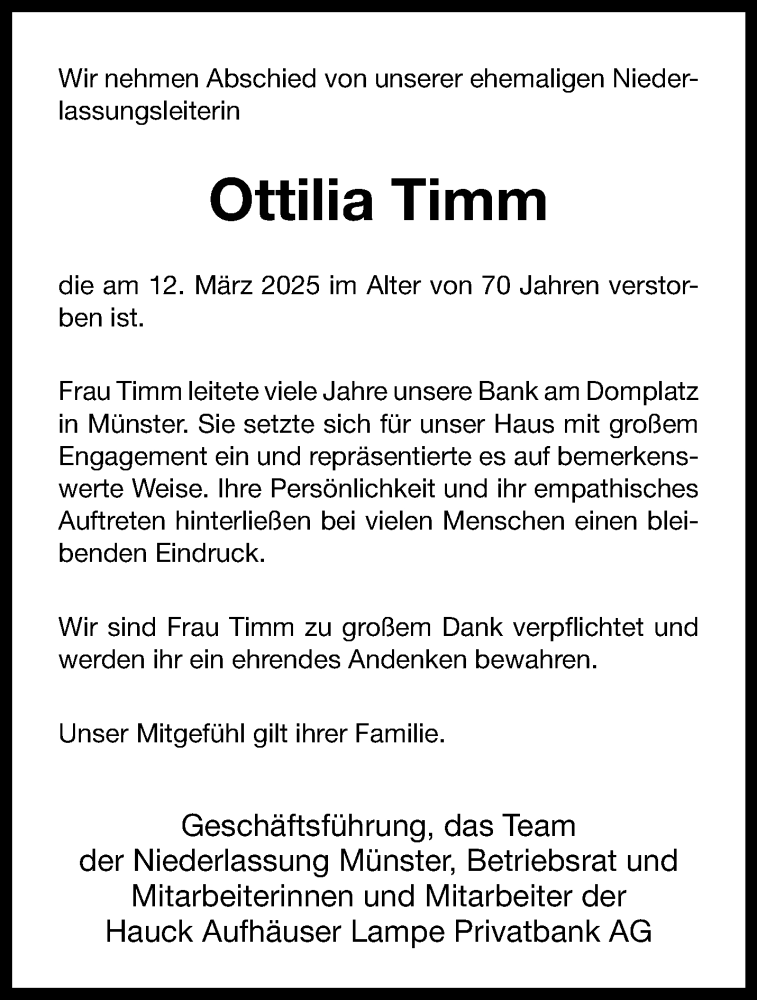 Wir nehmen Abschied von unserer ehemaligen Niederlassungsleiterin

Ottilia Timm

die am 12. März 2025 im Alter von 70 Jahren verstorben ist.

Frau Timm leitete viele Jahre unsere Bank am Domplatz in Münster. Sie setzte sich für unser Haus mit großem Engagement ein und repräsentierte es auf bemerkenswerte Weise. Ihre Persönlichkeit und ihr empathisches Auftreten hinterließen bei vielen Menschen einen bleibenden Eindruck.

Wir sind Frau Timm zu großem Dank verpflichtet und werden ihr ein ehrendes Andenken bewahren.

Unser Mitgefühl gilt ihrer Familie.

Geschäftsführung, das Team
der Niederlassung Münster, Betriebsrat und
Mitarbeiterinnen und Mitarbeiter der
Hauck Aufhäuser Lampe Privatbank AG